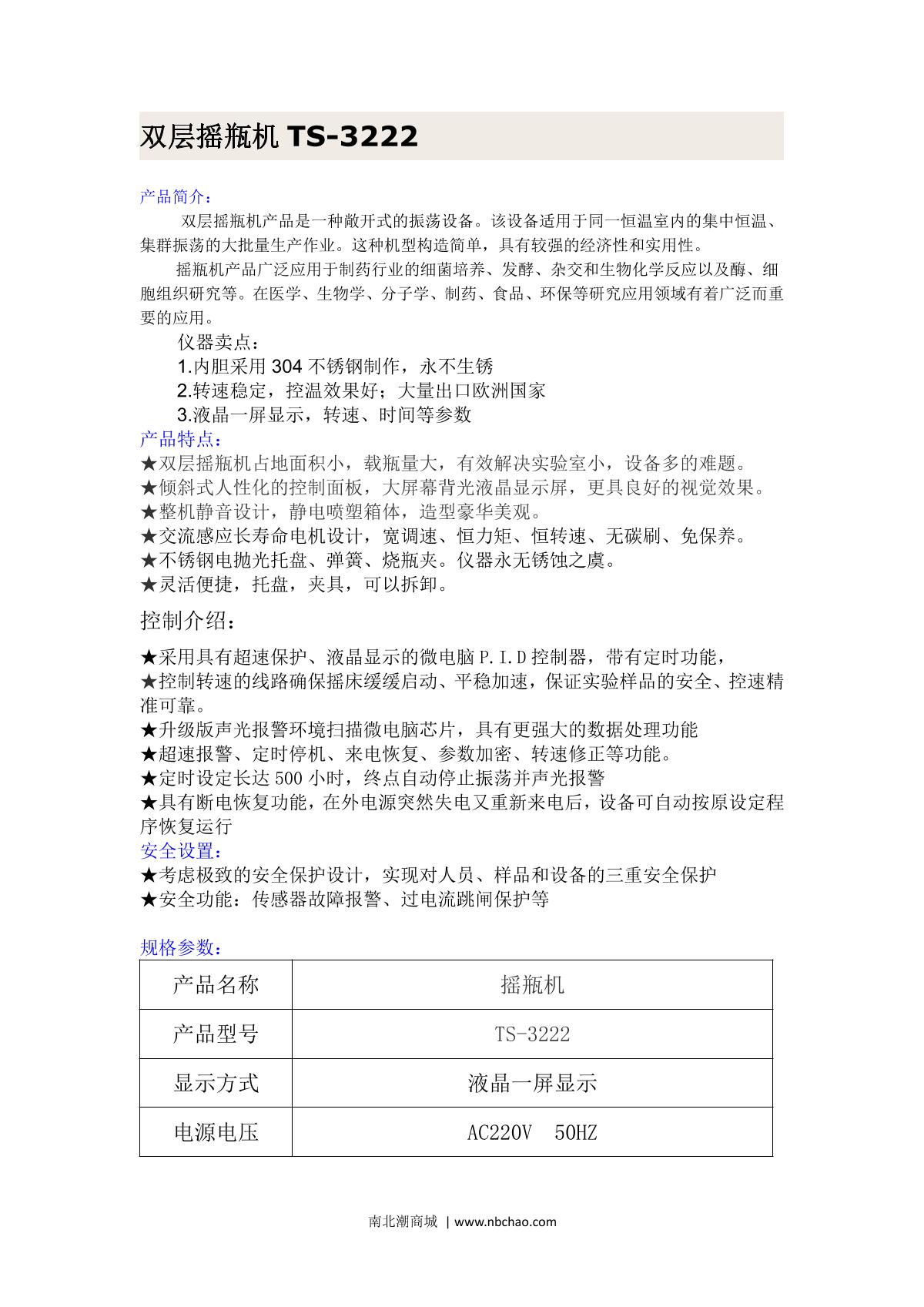 双层摇瓶机 TS-3222

产品简介：

双层摇瓶机产品是一种敞开式的振荡设备。该设备适用于同一恒温室内的集中恒温、集群振荡的大批量生产作业。这种机型构造简单，具有较强的经济性和实用性。

摇瓶机产品广泛应用于制药行业的细菌培养、发酵、杂交和生物化学反应以及酶、细胞组织研究等。在医学、生物学、分子学、制药、食品、环保等研究应用领域有着广泛而重要的应用。

仪器卖点：
1.内胆采用 304 不锈钢制作，永不生锈
2.转速稳定，控温效果好；大量出口欧洲国家
3.液晶一屏显示，转速、时间等参数

产品特点：
★双层摇瓶机占地面积小，载瓶量大，有效解决实验室小，设备多的难题。
★倾斜式人性化的控制面板，大屏幕背光液晶显示屏，更具良好的视觉效果。
★整机静音设计，静电喷塑箱体，造型豪华美观。
★交流感应长寿命电机设计，宽调速、恒力矩、恒转速、无碳刷、免保养。
★不锈钢电抛光托盘、弹簧、烧瓶夹。仪器永无锈蚀之虞。
★灵活便捷，托盘，夹具，可以拆卸。

控制介绍：

★采用具有超速保护、液晶显示的微电脑 P.I.D 控制器，带有定时功能，
★控制转速的线路确保摇床缓缓启动、平稳加速，保证实验样品的安全、控速精准可靠。
★升级版声光报警环境扫描微电脑芯片，具有更强大的数据处理功能
★超速报警、定时停机、来电恢复、参数加密、转速修正等功能。
★定时设定长达 500 小时，终点自动停止振荡并声光报警
★具有断电恢复功能，在外电源突然失电又重新来电后，设备可自动按原设定程序恢复运行

安全设置：
★考虑极致的安全保护设计，实现对人员、样品和设备的三重安全保护
★安全功能：传感器故障报警、过电流跳闸保护等

规格参数：

| 产品名称 | 摇瓶机 |
|---|---|
| 产品型号 | TS-3222 |
| 显示方式 | 液晶一屏显示 |
| 电源电压 | AC220V 50HZ |

南北潮商城 | www.nbchao.com